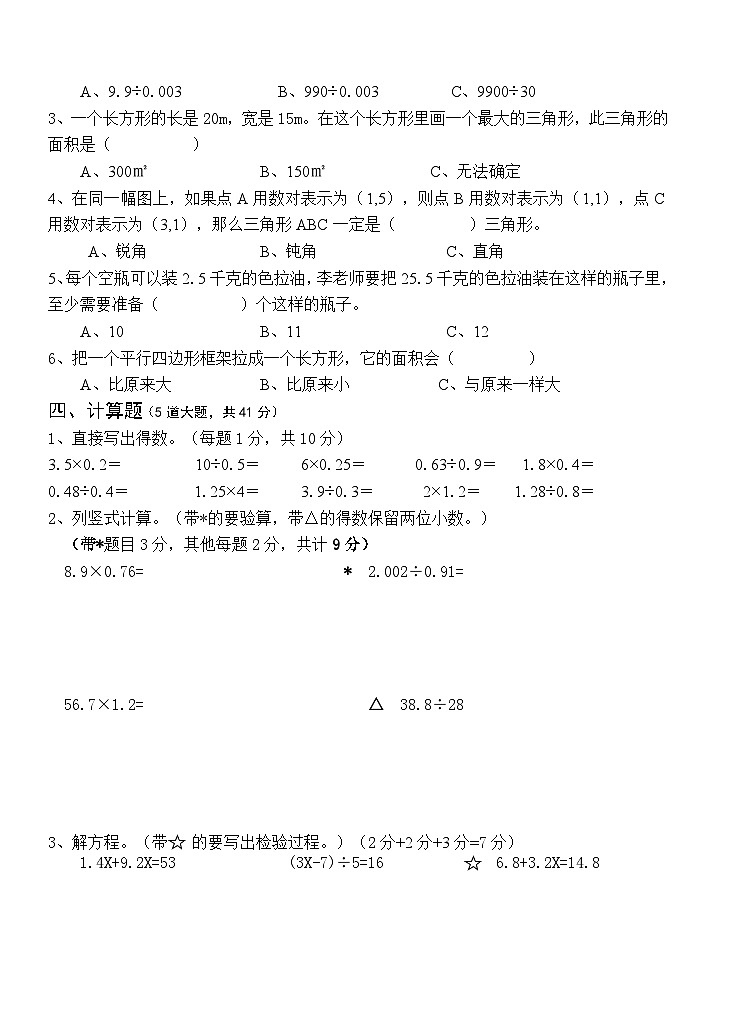 A、9.9÷0.003　　　B、990÷0.003　　　C、9900÷30

3、一个长方形的长是 20m，宽是 15m。在这个长方形里画一个最大的三角形，此三角形的面积是（　　　）

A、300㎡　　　B、150㎡　　　C、无法确定

4、在同一幅图上，如果点 A 用数对表示为（1,5），则点 B 用数对表示为（1,1），点 C 用数对表示为（3,1），那么三角形 ABC 一定是（　　　）三角形。

A、锐角　　　B、钝角　　　C、直角

5、每个空瓶可以装 2.5 千克的色拉油，李老师要把 25.5 千克的色拉油装在这样的瓶子里，至少需要准备（　　　）个这样的瓶子。

A、10　　　B、11　　　C、12

6、把一个平行四边形框架拉成一个长方形，它的面积会（　　　）

A、比原来大　　　B、比原来小　　　C、与原来一样大

四、计算题（5 道大题，共 41 分）

1、直接写出得数。（每题 1 分，共 10 分）

3.5×0.2＝　　10÷0.5＝　　6×0.25＝　　0.63÷0.9＝　　1.8×0.4＝

0.48÷0.4＝　　1.25×4＝　　3.9÷0.3＝　　2×1.2＝　　1.28÷0.8＝

2、列竖式计算。（带*的要验算，带△的得数保留两位小数。）

（带*题目 3 分，其他每题 2 分，共计 9 分）

8.9×0.76=　　　　* 2.002÷0.91=

56.7×1.2=　　　　△ 38.8÷28

3、解方程。（带☆ 的要写出检验过程。）（2 分+2 分+3 分=7 分）

1.4X+9.2X=53　　　(3X-7)÷5=16　　　☆ 6.8+3.2X=14.8